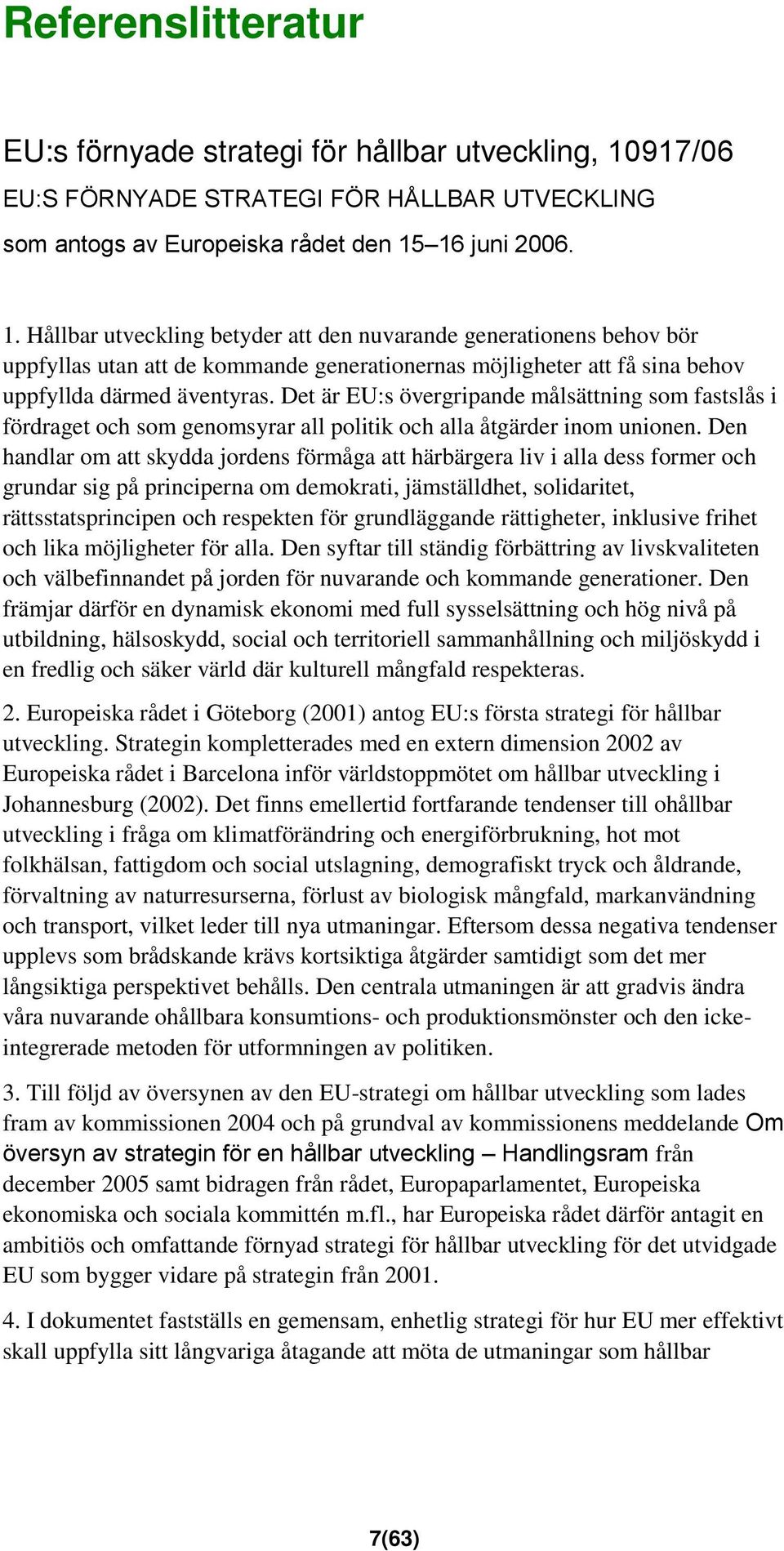 Referenslitteratur

EU:s förnyade strategi för hållbar utveckling, 10917/06

EU:S FÖRNYADE STRATEGI FÖR HÅLLBAR UTVECKLING

som antogs av Europeiska rådet den 15–16 juni 2006.

1. Hållbar utveckling betyder att den nuvarande generationens behov bör uppfyllas utan att de kommande generationernas möjligheter att få sina behov uppfyllda därmed äventyras. Det är EU:s övergripande målsättning som fastslås i fördraget och som genomsyrar all politik och alla åtgärder inom unionen. Den handlar om att skydda jordens förmåga att härbärgera liv i alla dess former och grundar sig på principerna om demokrati, jämställdhet, solidaritet, rättsstatsprincipen och respekten för grundläggande rättigheter, inklusive frihet och lika möjligheter för alla. Den syftar till ständig förbättring av livskvaliteten och välbefinnandet på jorden för nuvarande och kommande generationer. Den främjar därför en dynamisk ekonomi med full sysselsättning och hög nivå på utbildning, hälsoskydd, social och territoriell sammanhållning och miljöskydd i en fredlig och säker värld där kulturell mångfald respekteras.

2. Europeiska rådet i Göteborg (2001) antog EU:s första strategi för hållbar utveckling. Strategin kompletterades med en extern dimension 2002 av Europeiska rådet i Barcelona inför världstoppmötet om hållbar utveckling i Johannesburg (2002). Det finns emellertid fortfarande tendenser till ohållbar utveckling i fråga om klimatförändring och energiförbrukning, hot mot folkhälsan, fattigdom och social utslagning, demografiskt tryck och åldrande, förvaltning av naturresurserna, förlust av biologisk mångfald, markanvändning och transport, vilket leder till nya utmaningar. Eftersom dessa negativa tendenser upplevs som brådskande krävs kortsiktiga åtgärder samtidigt som det mer långsiktiga perspektivet behålls. Den centrala utmaningen är att gradvis ändra våra nuvarande ohållbara konsumtions- och produktionsmönster och den icke-integrerade metoden för utformningen av politiken.

3. Till följd av översynen av den EU-strategi om hållbar utveckling som lades fram av kommissionen 2004 och på grundval av kommissionens meddelande Om översyn av strategin för en hållbar utveckling – Handlingsram från december 2005 samt bidragen från rådet, Europaparlamentet, Europeiska ekonomiska och sociala kommittén m.fl., har Europeiska rådet därför antagit en ambitiös och omfattande förnyad strategi för hållbar utveckling för det utvidgade EU som bygger vidare på strategin från 2001.

4. I dokumentet fastställs en gemensam, enhetlig strategi för hur EU mer effektivt skall uppfylla sitt långvariga åtagande att möta de utmaningar som hållbar

7(63)